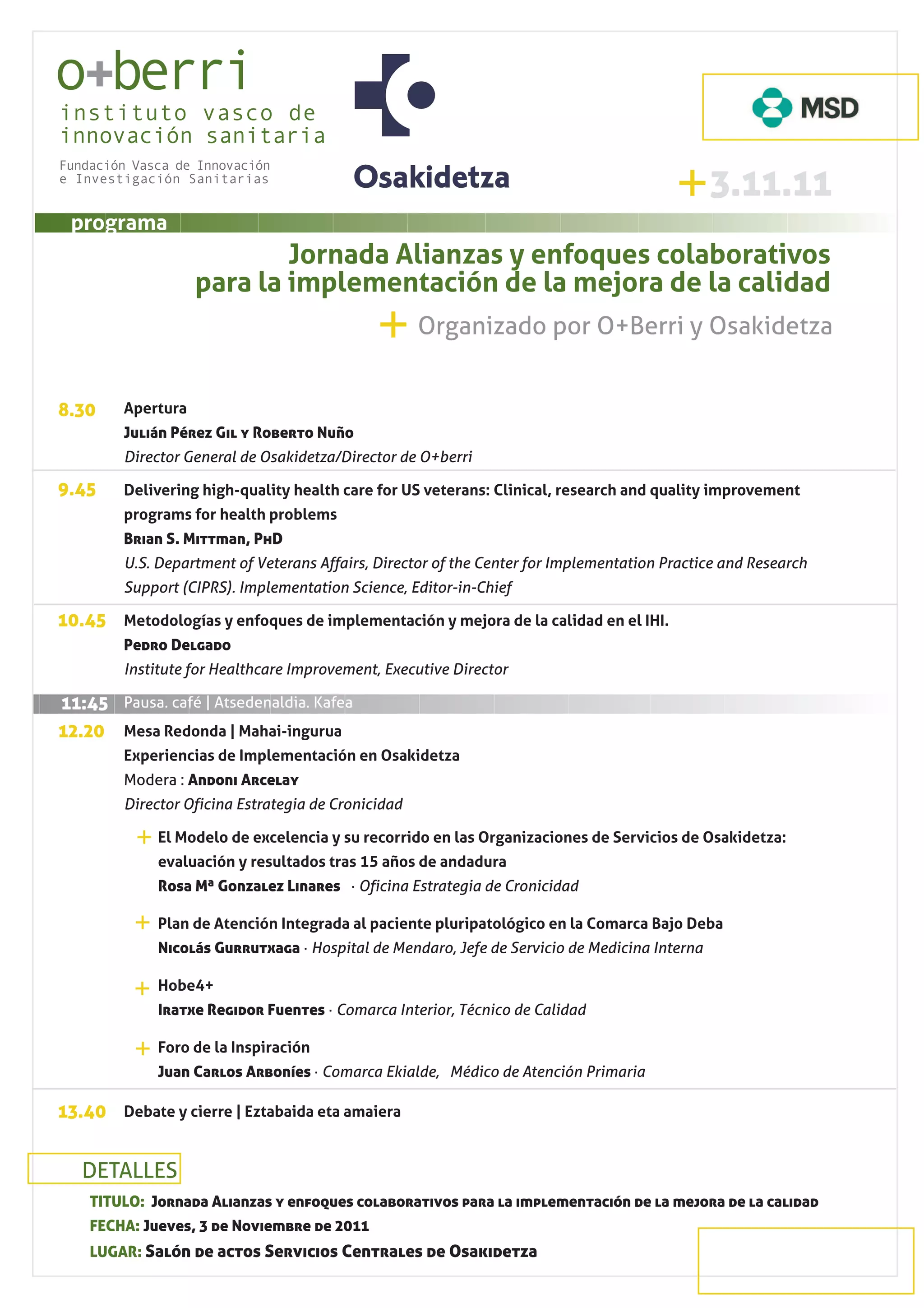 o+berri
instituto vasco de innovación sanitaria
Fundación Vasca de Innovación e Investigación Sanitarias

Osakidetza

MSD

+3.11.11

programa

Jornada Alianzas y enfoques colaborativos para la implementación de la mejora de la calidad

+ Organizado por O+Berri y Osakidetza

8.30 Apertura
Julián Pérez Gil y Roberto Nuño
Director General de Osakidetza/Director de O+berri

9.45 Delivering high-quality health care for US veterans: Clinical, research and quality improvement programs for health problems
Brian S. Mittman, PhD
U.S. Department of Veterans Affairs, Director of the Center for Implementation Practice and Research Support (CIPRS). Implementation Science, Editor-in-Chief

10.45 Metodologías y enfoques de implementación y mejora de la calidad en el IHI.
Pedro Delgado
Institute for Healthcare Improvement, Executive Director

11:45 Pausa. café | Atsedenaldia. Kafea

12.20 Mesa Redonda | Mahai-ingurua
Experiencias de Implementación en Osakidetza
Modera : Andoni Arcelay
Director Oficina Estrategia de Cronicidad

+ El Modelo de excelencia y su recorrido en las Organizaciones de Servicios de Osakidetza: evaluación y resultados tras 15 años de andadura
Rosa Mª Gonzalez Linares · Oficina Estrategia de Cronicidad

+ Plan de Atención Integrada al paciente pluripatológico en la Comarca Bajo Deba
Nicolás Gurrutxaga · Hospital de Mendaro, Jefe de Servicio de Medicina Interna

+ Hobe4+
Iratxe Regidor Fuentes · Comarca Interior, Técnico de Calidad

+ Foro de la Inspiración
Juan Carlos Arboníes · Comarca Ekialde, Médico de Atención Primaria

13.40 Debate y cierre | Eztabaida eta amaiera

DETALLES
TITULO: Jornada Alianzas y enfoques colaborativos para la implementación de la mejora de la calidad
FECHA: Jueves, 3 de Noviembre de 2011
LUGAR: Salón de actos Servicios Centrales de Osakidetza